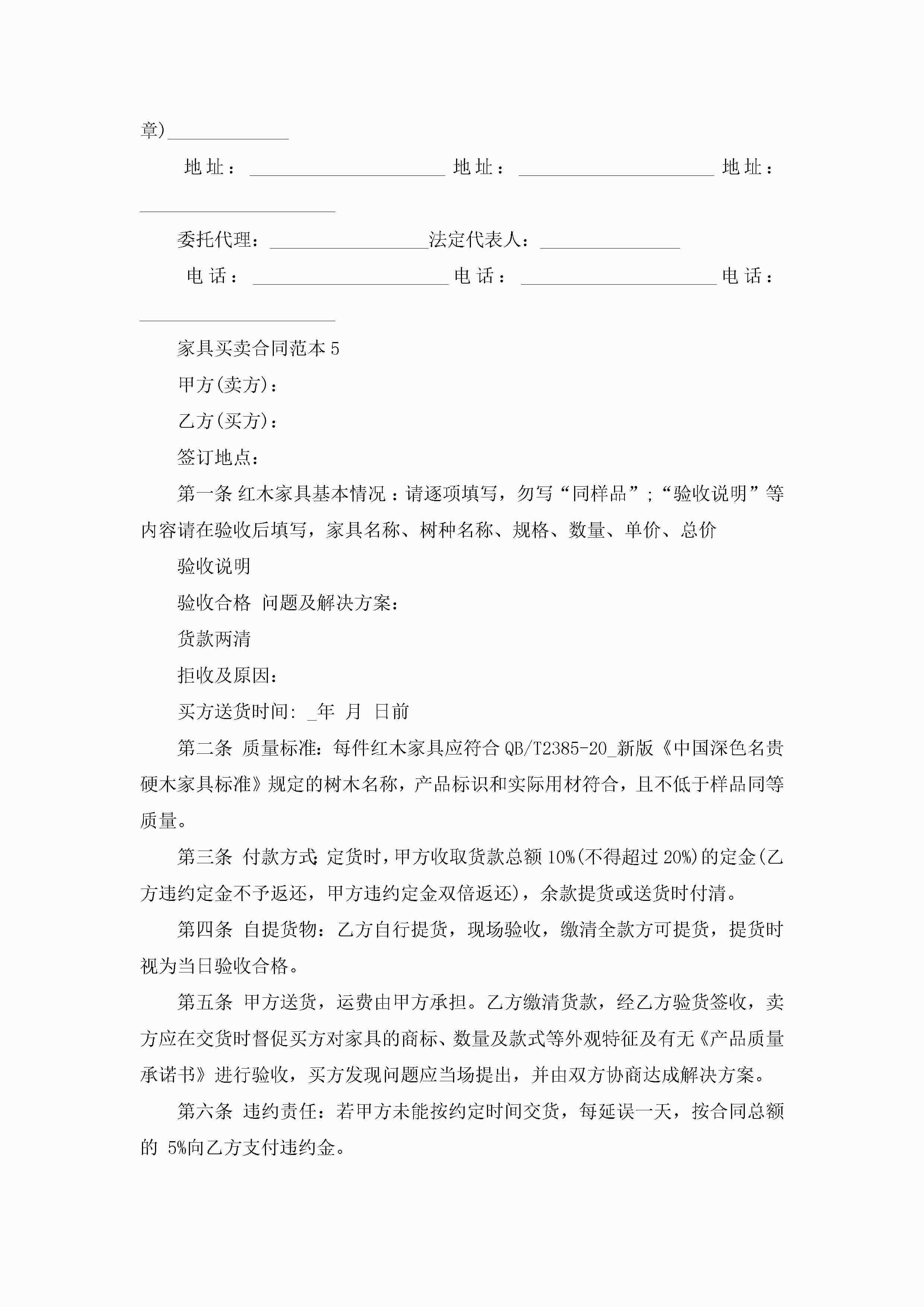 章)____________

地址：____________________ 地址：____________________ 地址：____________________

委托代理：________________法定代表人：______________

电话：____________________ 电话：____________________ 电话：____________________

家具买卖合同范本 5

甲方(卖方)：

乙方(买方)：

签订地点：

第一条 红木家具基本情况：请逐项填写，勿写“同样品”；“验收说明”等内容请在验收后填写，家具名称、树种名称、规格、数量、单价、总价

验收说明

验收合格 问题及解决方案：

货款两清

拒收及原因：

买方送货时间: _年 月 日前

第二条 质量标准：每件红木家具应符合 QB/T2385-20_新版《中国深色名贵硬木家具标准》规定的树木名称，产品标识和实际用材符合，且不低于样品同等质量。

第三条 付款方式：定货时，甲方收取货款总额 10%(不得超过 20%)的定金(乙方违约定金不予返还，甲方违约定金双倍返还)，余款提货或送货时付清。

第四条 自提货物：乙方自行提货，现场验收，缴清全款方可提货，提货时视为当日验收合格。

第五条 甲方送货，运费由甲方承担。乙方缴清货款，经乙方验货签收，卖方应在交货时督促买方对家具的商标、数量及款式等外观特征及有无《产品质量承诺书》进行验收，买方发现问题应当场提出，并由双方协商达成解决方案。

第六条 违约责任：若甲方未能按约定时间交货，每延误一天，按合同总额的 5%向乙方支付违约金。